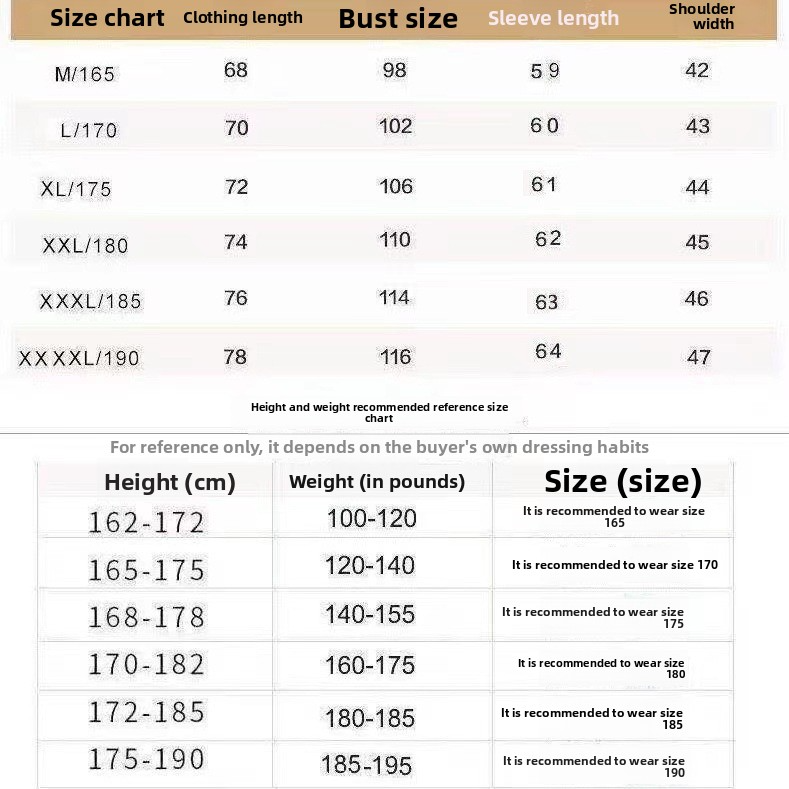 | Size chart | Clothing length | Bust size | Sleeve length | Shoulder width |
|---|---|---|---|---|
| M/165 | 68 | 98 | 59 | 42 |
| L/170 | 70 | 102 | 60 | 43 |
| XL/175 | 72 | 106 | 61 | 44 |
| XXL/180 | 74 | 110 | 62 | 45 |
| XXXL/185 | 76 | 114 | 63 | 46 |
| XXXXL/190 | 78 | 116 | 64 | 47 |

Height and weight recommended reference size chart

For reference only, it depends on the buyer's own dressing habits

| Height (cm) | Weight (in pounds) | Size (size) |
|---|---|---|
| 162-172 | 100-120 | It is recommended to wear size 165 |
| 165-175 | 120-140 | It is recommended to wear size 170 |
| 168-178 | 140-155 | It is recommended to wear size 175 |
| 170-182 | 160-175 | It is recommended to wear size 180 |
| 172-185 | 180-185 | It is recommended to wear size 185 |
| 175-190 | 185-195 | It is recommended to wear size 190 |